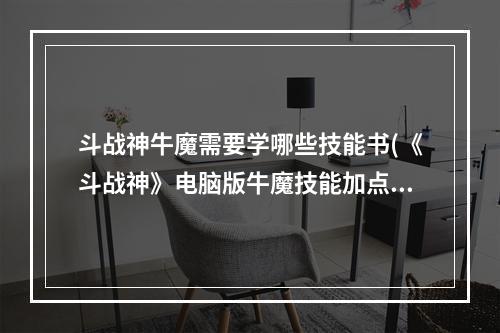 斗战神牛魔需要学哪些技能书(《斗战神》电脑版牛魔技能加点...